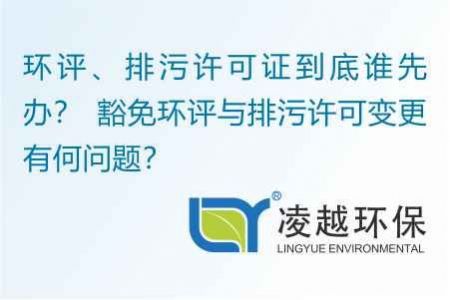 环评、排污许可证到底谁先办？ 豁免环评与排污许可变更有何问题？

®
凌越环保
LINGYUE ENVIRONMENTAL